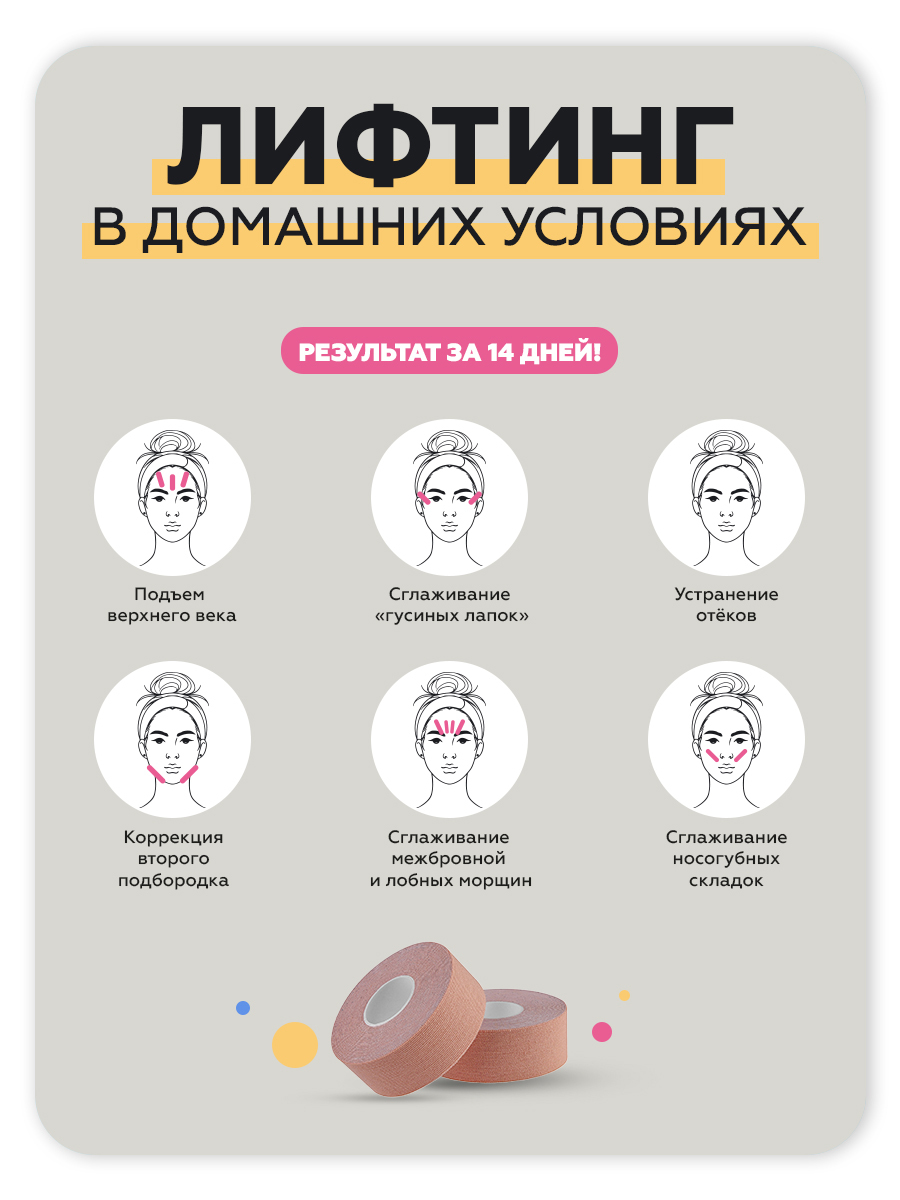 ЛИФТИНГ
В ДОМАШНИХ УСЛОВИЯХ

РЕЗУЛЬТАТ ЗА 14 ДНЕЙ!

Подъем
верхнего века

Сглаживание
«гусиных лапок»

Устранение
отёков

Коррекция
второго
подбородка

Сглаживание
межбровной
и лобных морщин

Сглаживание
носогубных
складок